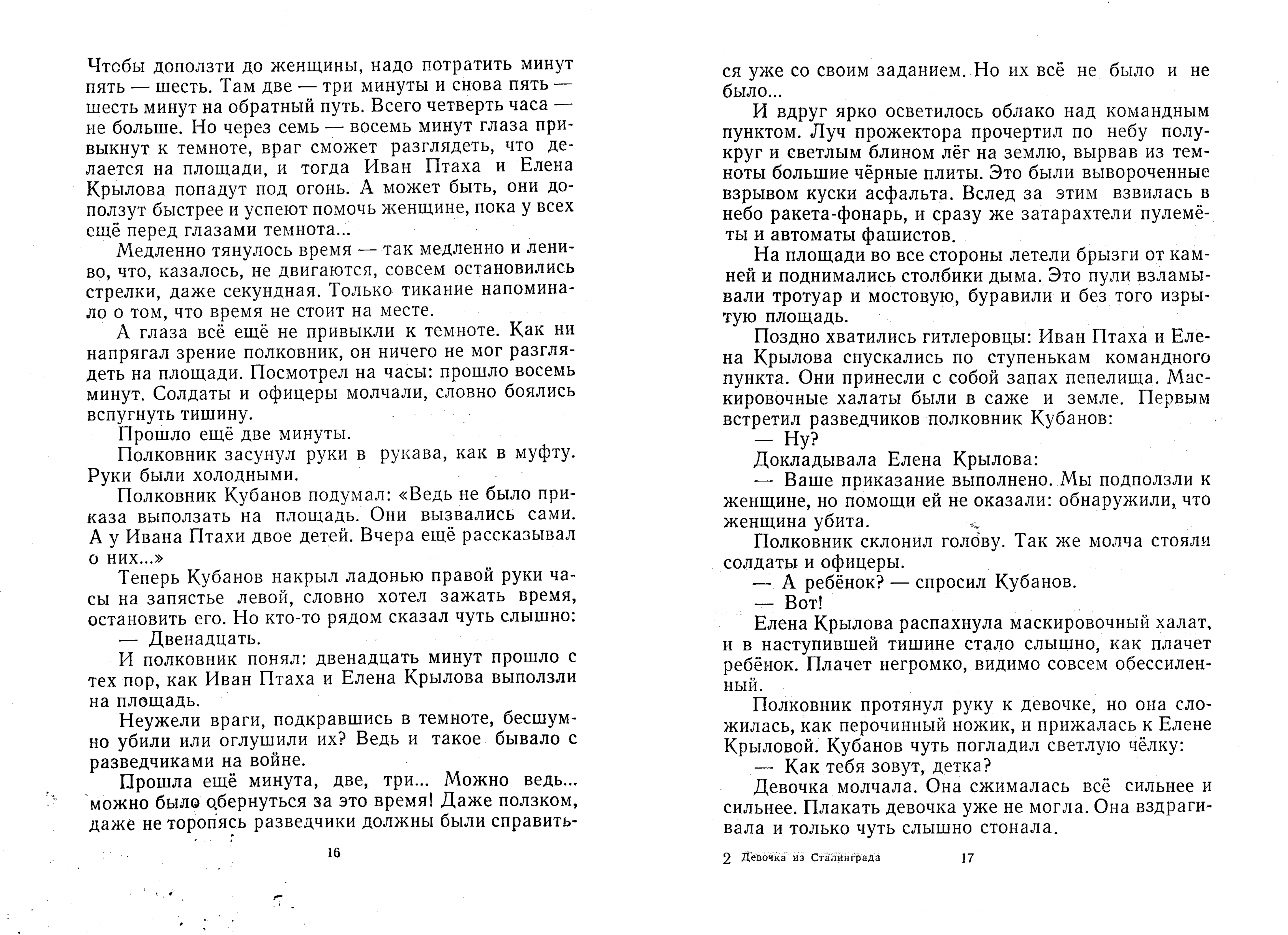 Чтобы доползти до женщины, надо потратить минут пять — шесть. Там две — три минуты и снова пять — шесть минут на обратный путь. Всего четверть часа — не больше. Но через семь — восемь минут глаза привыкнут к темноте, враг сможет разглядеть, что делается на площади, и тогда Иван Птаха и Елена Крылова попадут под огонь. А может быть, они доползут быстрее и успеют помочь женщине, пока у всех ещё перед глазами темнота...

Медленно тянулось время — так медленно и лениво, что, казалось, не двигаются, совсем остановились стрелки, даже секундная. Только тикание напоминало о том, что время не стоит на месте.

А глаза всё ещё не привыкли к темноте. Как ни напрягал зрение полковник, он ничего не мог разглядеть на площади. Посмотрел на часы: прошло восемь минут. Солдаты и офицеры молчали, словно боялись вспугнуть тишину.

Прошло ещё две минуты.

Полковник засунул руки в рукава, как в муфту. Руки были холодными.

Полковник Кубанов подумал: «Ведь не было приказа выползать на площадь. Они вызвались сами. А у Ивана Птахи двое детей. Вчера ещё рассказывал о них...»

Теперь Кубанов накрыл ладонью правой руки часы на запястье левой, словно хотел зажать время, остановить его. Но кто-то рядом сказал чуть слышно:

— Двенадцать.

И полковник понял: двенадцать минут прошло с тех пор, как Иван Птаха и Елена Крылова выползли на площадь.

Неужели враги, подкравшись в темноте, бесшумно убили или оглушили их? Ведь и такое бывало с разведчиками на войне.

Прошла ещё минута, две, три... Можно ведь... можно было обернуться за это время! Даже ползком, даже не торопясь разведчики должны были справиться уже со своим заданием. Но их всё не было и не было...

16

И вдруг ярко осветилось облако над командным пунктом. Луч прожектора прочертил по небу полукруг и светлым блином лёг на землю, вырвав из темноты большие чёрные плиты. Это были вывороченные взрывом куски асфальта. Вслед за этим взвилась в небо ракета-фонарь, и сразу же затарахтели пулемёты и автоматы фашистов.

На площади во все стороны летели брызги от камней и поднимались столбики дыма. Это пули взламывали тротуар и мостовую, буравили и без того изрытую площадь.

Поздно хватились гитлеровцы: Иван Птаха и Елена Крылова спускались по ступенькам командного пункта. Они принесли с собой запах пепелища. Маскировочные халаты были в саже и земле. Первым встретил разведчиков полковник Кубанов:

— Ну?

Докладывала Елена Крылова:

— Ваше приказание выполнено. Мы подползли к женщине, но помощи ей не оказали: обнаружили, что женщина убита.

Полковник склонил голову. Так же молча стояли солдаты и офицеры.

— А ребёнок? — спросил Кубанов.

— Вот!

Елена Крылова распахнула маскировочный халат, и в наступившей тишине стало слышно, как плачет ребёнок. Плачет негромко, видимо совсем обессиленный.

Полковник протянул руку к девочке, но она сложилась, как перочинный ножик, и прижалась к Елене Крыловой. Кубанов чуть погладил светлую чёлку:

— Как тебя зовут, детка?

Девочка молчала. Она сжималась всё сильнее и сильнее. Плакать девочка уже не могла. Она вздрагивала и только чуть слышно стонала.

2 Девочка из Сталинграда 17